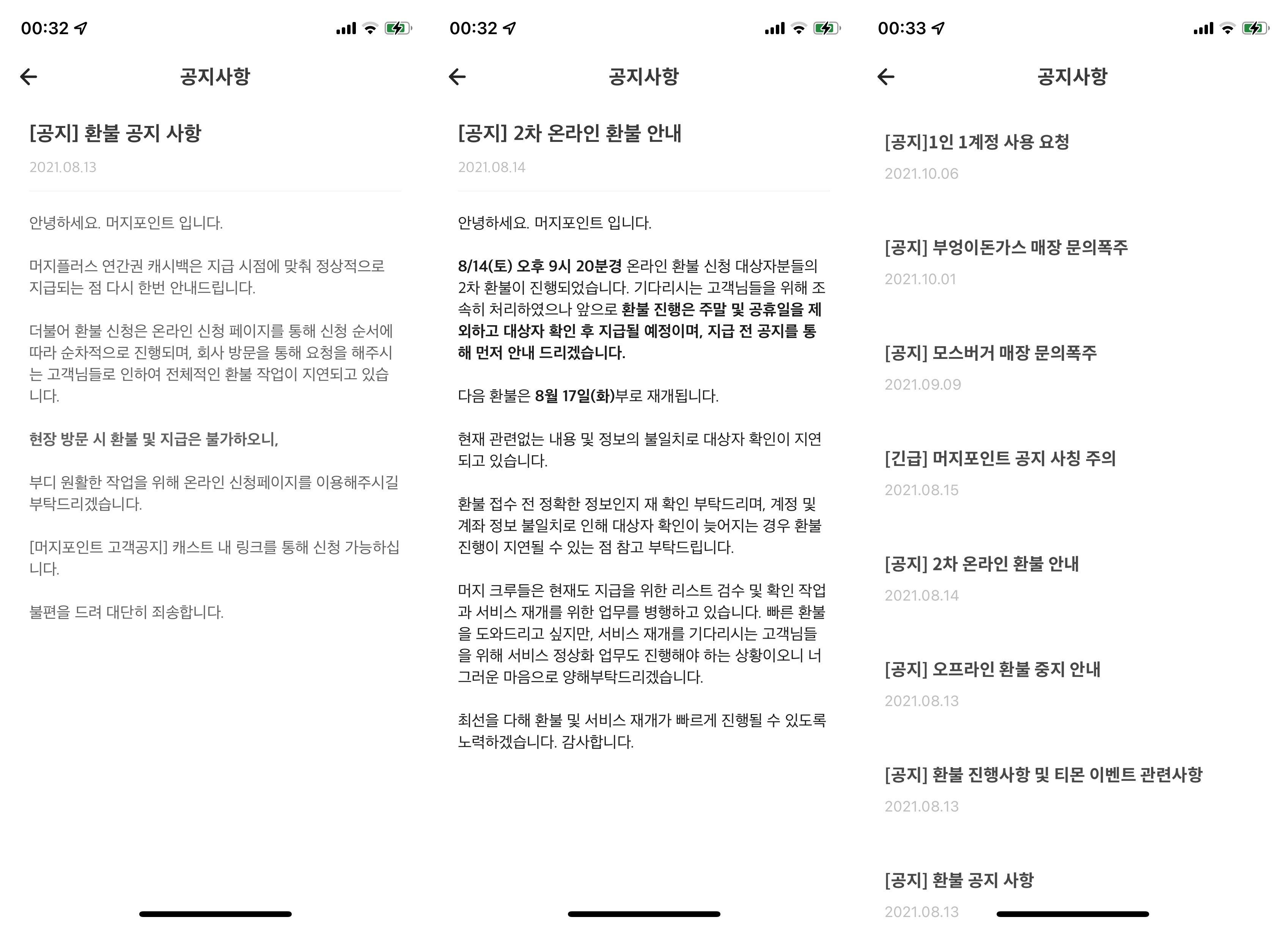 00:32

공지사항

[공지] 환불 공지 사항

2021.08.13

안녕하세요. 머지포인트 입니다.

머지플러스 연간권 캐시백은 지급 시점에 맞춰 정상적으로 지급되는 점 다시 한번 안내드립니다.

더불어 환불 신청은 온라인 신청 페이지를 통해 신청 순서에 따라 순차적으로 진행되며, 회사 방문을 통해 요청을 해주시는 고객님들로 인하여 전체적인 환불 작업이 지연되고 있습니다.

현장 방문 시 환불 및 지급은 불가하오니,

부디 원활한 작업을 위해 온라인 신청페이지를 이용해주시길 부탁드리겠습니다.

[머지포인트 고객공지] 캐스트 내 링크를 통해 신청 가능하십니다.

불편을 드려 대단히 죄송합니다.

00:32

공지사항

[공지] 2차 온라인 환불 안내

2021.08.14

안녕하세요. 머지포인트 입니다.

8/14(토) 오후 9시 20분경 온라인 환불 신청 대상자분들의 2차 환불이 진행되었습니다. 기다리시는 고객님들을 위해 조속히 처리하였으나 앞으로 환불 진행은 주말 및 공휴일을 제외하고 대상자 확인 후 지급될 예정이며, 지급 전 공지를 통해 먼저 안내 드리겠습니다.

다음 환불은 8월 17일(화)부로 재개됩니다.

현재 관련없는 내용 및 정보의 불일치로 대상자 확인이 지연되고 있습니다.

환불 접수 전 정확한 정보인지 재 확인 부탁드리며, 계정 및 계좌 정보 불일치로 인해 대상자 확인이 늦어지는 경우 환불 진행이 지연될 수 있는 점 참고 부탁드립니다.

머지 크루들은 현재도 지급을 위한 리스트 검수 및 확인 작업과 서비스 재개를 위한 업무를 병행하고 있습니다. 빠른 환불을 도와드리고 싶지만, 서비스 재개를 기다리시는 고객님들을 위해 서비스 정상화 업무도 진행해야 하는 상황이오니 너그러운 마음으로 양해부탁드리겠습니다.

최선을 다해 환불 및 서비스 재개가 빠르게 진행될 수 있도록 노력하겠습니다. 감사합니다.

00:33

공지사항

[공지]1인 1계정 사용 요청

2021.10.06

[공지] 부엉이돈가스 매장 문의폭주

2021.10.01

[공지] 모스버거 매장 문의폭주

2021.09.09

[긴급] 머지포인트 공지 사칭 주의

2021.08.15

[공지] 2차 온라인 환불 안내

2021.08.14

[공지] 오프라인 환불 중지 안내

2021.08.13

[공지] 환불 진행사항 및 티몬 이벤트 관련사항

2021.08.13

[공지] 환불 공지 사항

2021.08.13